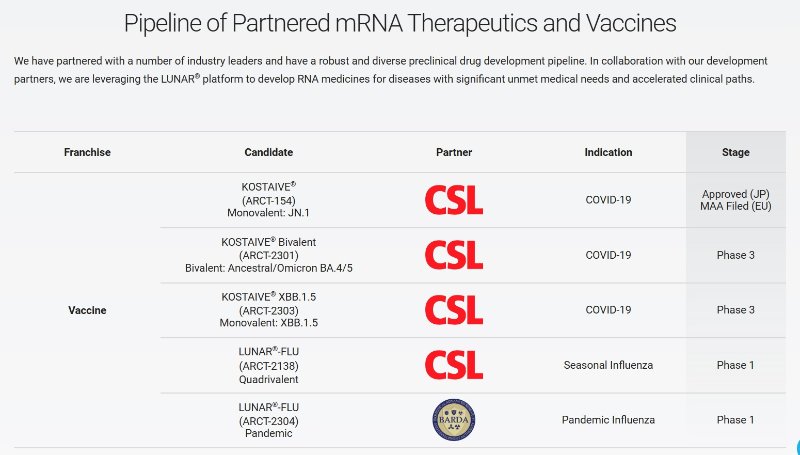 Pipeline of Partnered mRNA Therapeutics and Vaccines

We have partnered with a number of industry leaders and have a robust and diverse preclinical drug development pipeline. In collaboration with our development partners, we are leveraging the LUNAR® platform to develop RNA medicines for diseases with significant unmet medical needs and accelerated clinical paths.

| Franchise | Candidate | Partner | Indication | Stage |
|---|---|---|---|---|
| Vaccine | KOSTAIVE® (ARCT-154) Monovalent: JN.1 | CSL | COVID-19 | Approved (JP) MAA Filed (EU) |
| | KOSTAIVE® Bivalent (ARCT-2301) Bivalent: Ancestral/Omicron BA.4/5 | CSL | COVID-19 | Phase 3 |
| | KOSTAIVE® XBB.1.5 (ARCT-2303) Monovalent: XBB.1.5 | CSL | COVID-19 | Phase 3 |
| | LUNAR®-FLU (ARCT-2138) Quadrivalent | CSL | Seasonal Influenza | Phase 1 |
| | LUNAR®-FLU (ARCT-2304) Pandemic | BARDA | Pandemic Influenza | Phase 1 |